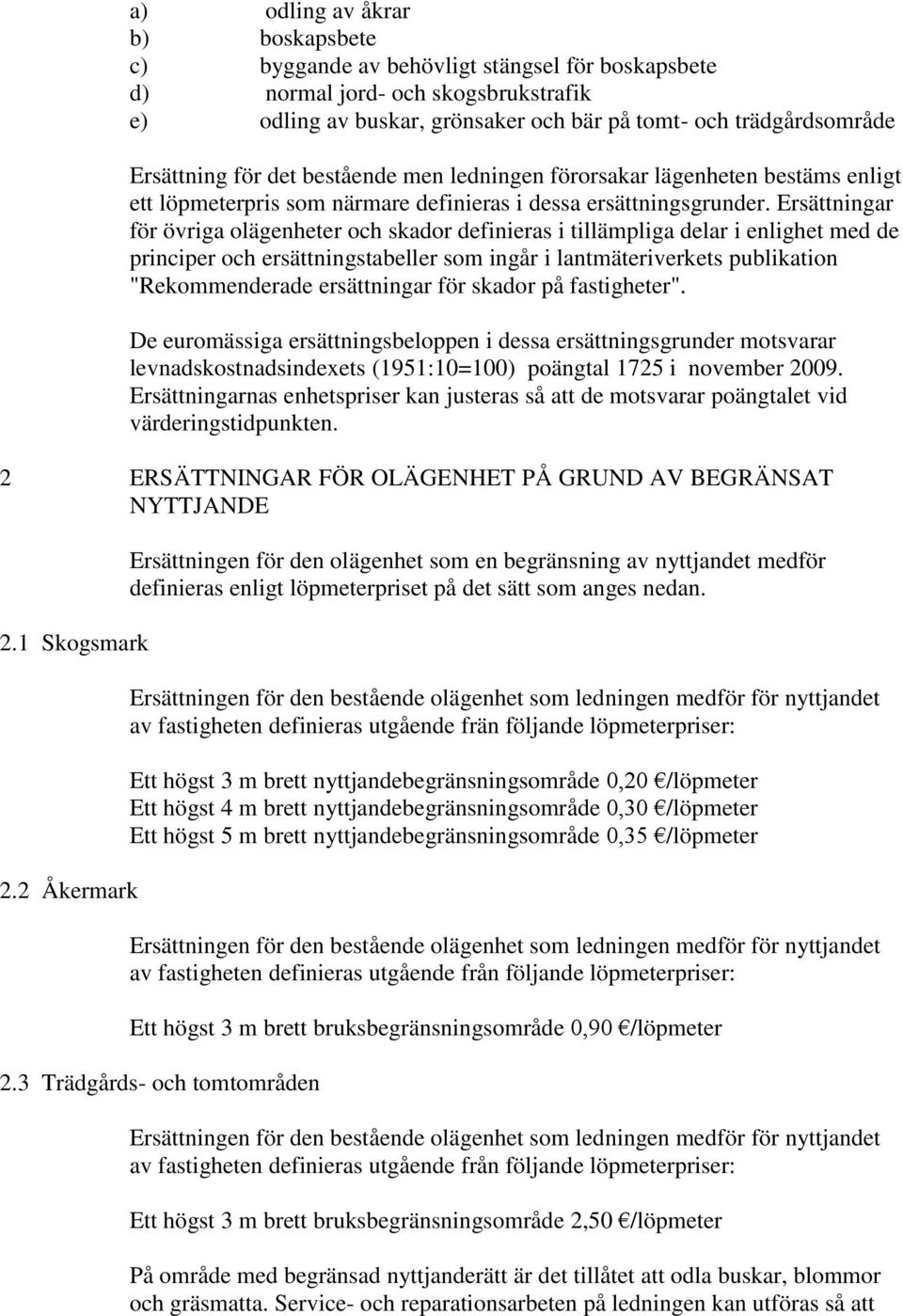 a) odling av åkrar
b) boskapsbete
c) byggande av behövligt stängsel för boskapsbete
d) normal jord- och skogsbrukstrafik
e) odling av buskar, grönsaker och bär på tomt- och trädgårdsområde

Ersättning för det bestående men ledningen förorsakar lägenheten bestäms enligt ett löpmeterpris som närmare definieras i dessa ersättningsgrunder. Ersättningar för övriga olägenheter och skador definieras i tillämpliga delar i enlighet med de principer och ersättningstabeller som ingår i lantmäteriverkets publikation "Rekommenderade ersättningar för skador på fastigheter".

De euromässiga ersättningsbeloppen i dessa ersättningsgrunder motsvarar levnadskostnadsindexets (1951:10=100) poängtal 1725 i november 2009. Ersättningarnas enhetspriser kan justeras så att de motsvarar poängtalet vid värderingstidpunkten.

2 ERSÄTTNINGAR FÖR OLÄGENHET PÅ GRUND AV BEGRÄNSAT NYTTJANDE

Ersättningen för den olägenhet som en begränsning av nyttjandet medför definieras enligt löpmeterpriset på det sätt som anges nedan.

2.1 Skogsmark

Ersättningen för den bestående olägenhet som ledningen medför för nyttjandet av fastigheten definieras utgående frän följande löpmeterpriser:

Ett högst 3 m brett nyttjandebegränsningsområde 0,20 €/löpmeter
Ett högst 4 m brett nyttjandebegränsningsområde 0,30 €/löpmeter
Ett högst 5 m brett nyttjandebegränsningsområde 0,35 €/löpmeter

2.2 Åkermark

Ersättningen för den bestående olägenhet som ledningen medför för nyttjandet av fastigheten definieras utgående från följande löpmeterpriser:

Ett högst 3 m brett bruksbegränsningsområde 0,90 €/löpmeter

2.3 Trädgårds- och tomtområden

Ersättningen för den bestående olägenhet som ledningen medför för nyttjandet av fastigheten definieras utgående från följande löpmeterpriser:

Ett högst 3 m brett bruksbegränsningsområde 2,50 €/löpmeter

På område med begränsad nyttjanderätt är det tillåtet att odla buskar, blommor och gräsmatta. Service- och reparationsarbeten på ledningen kan utföras så att